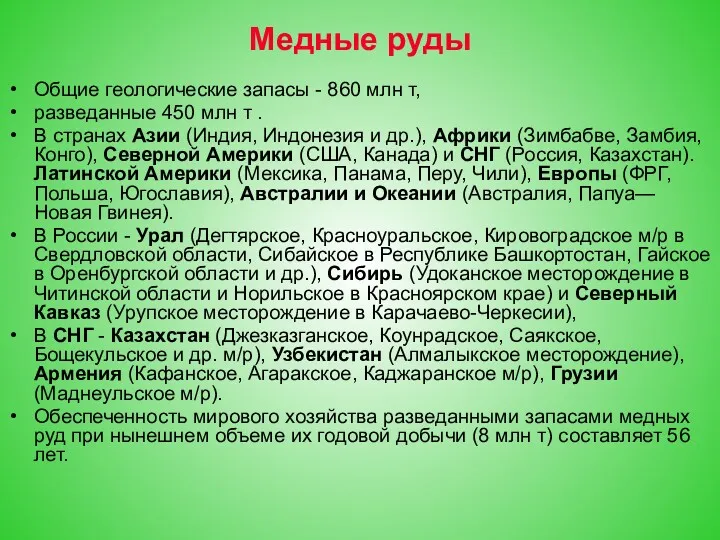 Медные руды

• Общие геологические запасы - 860 млн т,
• разведанные 450 млн т .
• В странах Азии (Индия, Индонезия и др.), Африки (Зимбабве, Замбия, Конго), Северной Америки (США, Канада) и СНГ (Россия, Казахстан). Латинской Америки (Мексика, Панама, Перу, Чили), Европы (ФРГ, Польша, Югославия), Австралии и Океании (Австралия, Папуа—Новая Гвинея).
• В России - Урал (Дегтярское, Красноуральское, Кировоградское м/р в Свердловской области, Сибайское в Республике Башкортостан, Гайское в Оренбургской области и др.), Сибирь (Удоканское месторождение в Читинской области и Норильское в Красноярском крае) и Северный Кавказ (Урупское месторождение в Карачаево-Черкесии),
• В СНГ - Казахстан (Джезказганское, Коунрадское, Саякское, Бощекульское и др. м/р), Узбекистан (Алмалыкское месторождение), Армения (Кафанское, Агаракское, Каджаранское м/р), Грузии (Маднеульское м/р).
• Обеспеченность мирового хозяйства разведанными запасами медных руд при нынешнем объеме их годовой добычи (8 млн т) составляет 56 лет.